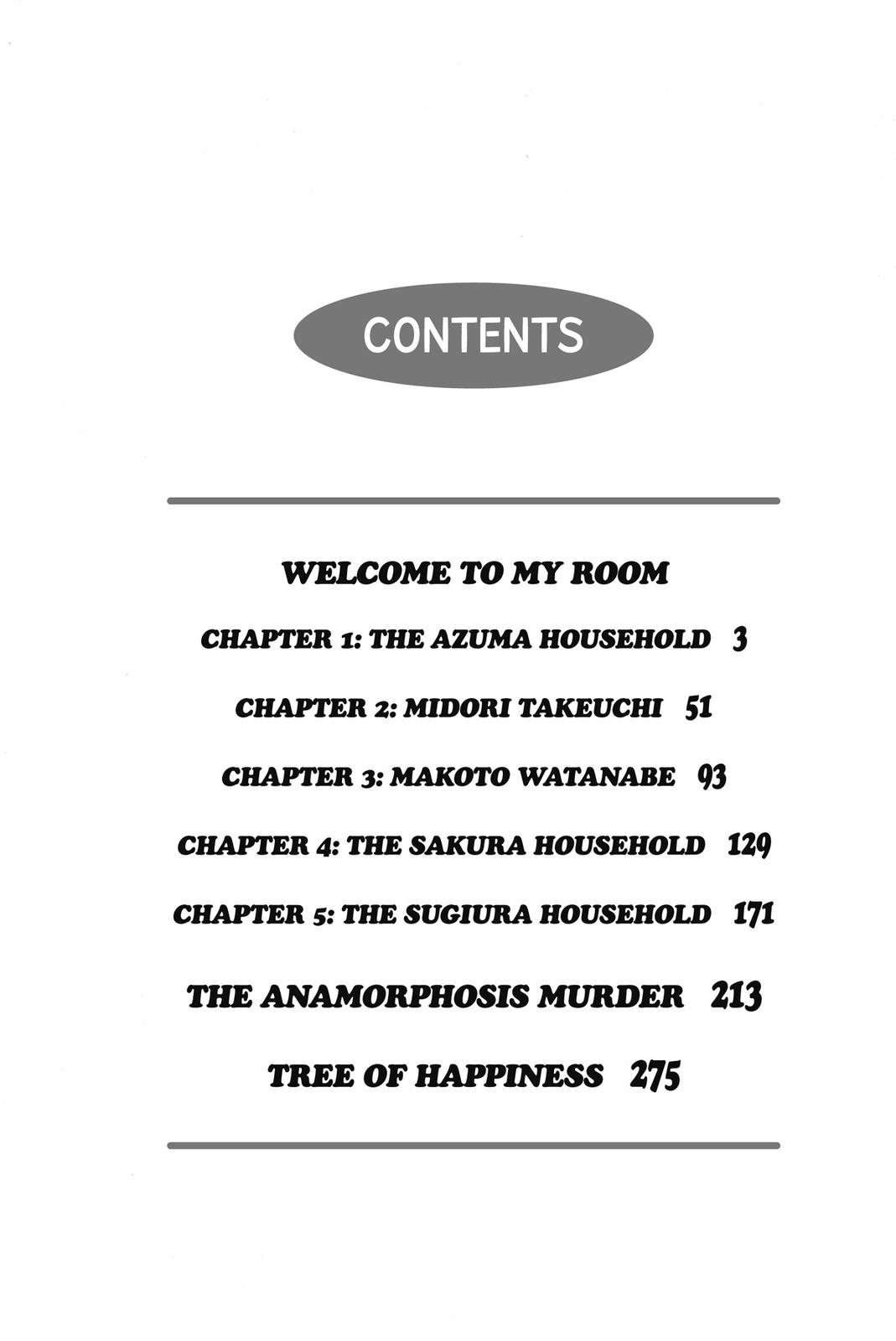 CONTENTS

WELCOME TO MY ROOM

CHAPTER 1: THE AZUMA HOUSEHOLD 3

CHAPTER 2: MIDORI TAKEUCHI 51

CHAPTER 3: MAKOTO WATANABE 93

CHAPTER 4: THE SAKURA HOUSEHOLD 129

CHAPTER 5: THE SUGIURA HOUSEHOLD 171

THE ANAMORPHOSIS MURDER 213

TREE OF HAPPINESS 275